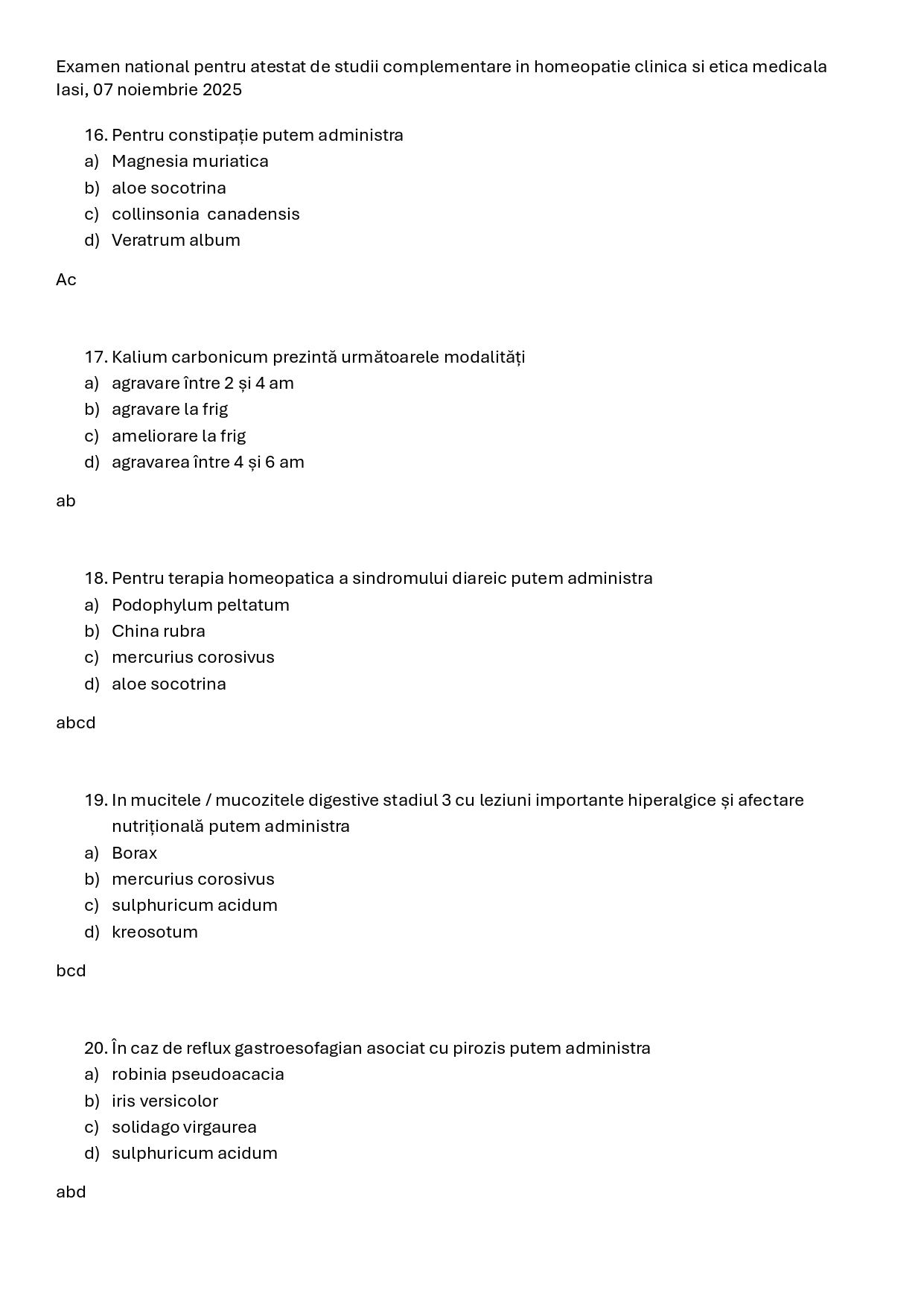 Examen national pentru atestat de studii complementare in homeopatie clinica si etica medicala
Iasi, 07 noiembrie 2025

16. Pentru constipație putem administra
a) Magnesia muriatica
b) aloe socotrina
c) collinsonia canadensis
d) Veratrum album

Ac

17. Kalium carbonicum prezintă următoarele modalități
a) agravare între 2 și 4 am
b) agravare la frig
c) ameliorare la frig
d) agravarea între 4 și 6 am

ab

18. Pentru terapia homeopatica a sindromului diareic putem administra
a) Podophylum peltatum
b) China rubra
c) mercurius corosivus
d) aloe socotrina

abcd

19. In mucitele / mucozitele digestive stadiul 3 cu leziuni importante hiperalgice și afectare nutrițională putem administra
a) Borax
b) mercurius corosivus
c) sulphuricum acidum
d) kreosotum

bcd

20. În caz de reflux gastroesofagian asociat cu pirozis putem administra
a) robinia pseudoacacia
b) iris versicolor
c) solidago virgaurea
d) sulphuricum acidum

abd